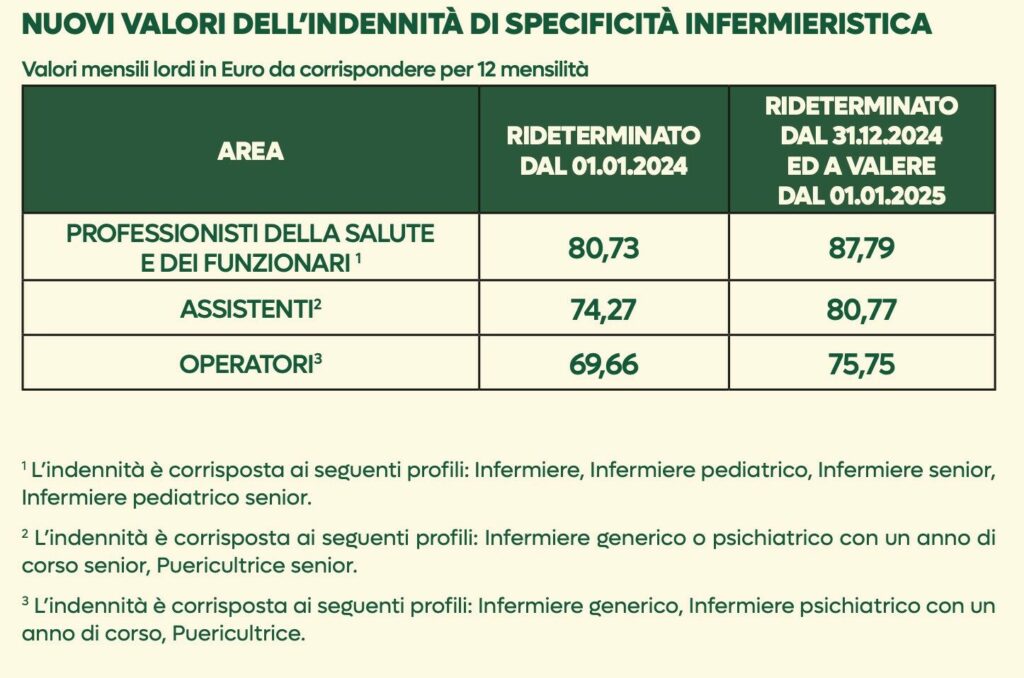 NUOVI VALORI DELL'INDENNITÀ DI SPECIFICITÀ INFERMIERISTICA

Valori mensili lordi in Euro da corrispondere per 12 mensilità

| AREA | RIDETERMINATO DAL 01.01.2024 | RIDETERMINATO DAL 31.12.2024 ED A VALERE DAL 01.01.2025 |
|---|---|---|
| PROFESSIONISTI DELLA SALUTE E DEI FUNZIONARI $^1$ | 80,73 | 87,79 |
| ASSISTENTI$^2$ | 74,27 | 80,77 |
| OPERATORI$^3$ | 69,66 | 75,75 |

$^1$ L'indennità è corrisposta ai seguenti profili: Infermiere, Infermiere pediatrico, Infermiere senior, Infermiere pediatrico senior.

$^2$ L'indennità è corrisposta ai seguenti profili: Infermiere generico o psichiatrico con un anno di corso senior, Puericultrice senior.

$^3$ L'indennità è corrisposta ai seguenti profili: Infermiere generico, Infermiere psichiatrico con un anno di corso, Puericultrice.